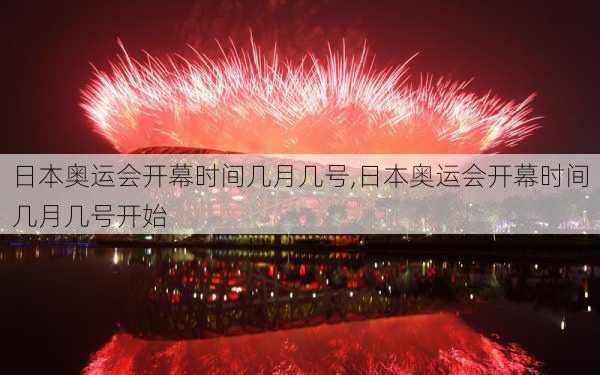 日本奥运会开幕时间几月几号,日本奥运会开幕时间几月几号开始